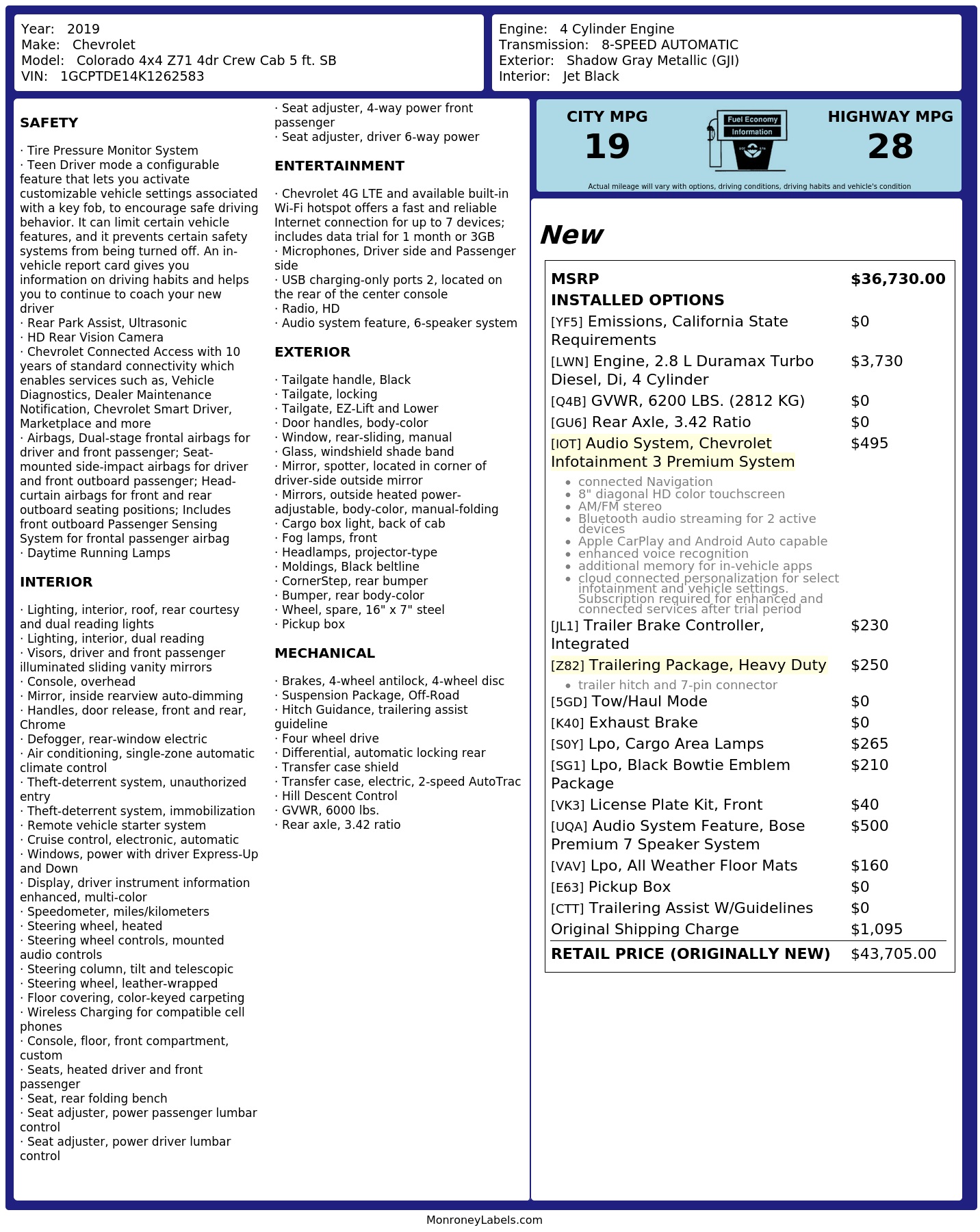 Year: 2019
Make: Chevrolet
Model: Colorado 4x4 Z71 4dr Crew Cab 5 ft. SB
VIN: 1GCPTDE14K1262583

Engine: 4 Cylinder Engine
Transmission: 8-SPEED AUTOMATIC
Exterior: Shadow Gray Metallic (GJI)
Interior: Jet Black

SAFETY

· Tire Pressure Monitor System
· Teen Driver mode a configurable feature that lets you activate customizable vehicle settings associated with a key fob, to encourage safe driving behavior. It can limit certain vehicle features, and it prevents certain safety systems from being turned off. An in-vehicle report card gives you information on driving habits and helps you to continue to coach your new driver
· Rear Park Assist, Ultrasonic
· HD Rear Vision Camera
· Chevrolet Connected Access with 10 years of standard connectivity which enables services such as, Vehicle Diagnostics, Dealer Maintenance Notification, Chevrolet Smart Driver, Marketplace and more
· Airbags, Dual-stage frontal airbags for driver and front passenger; Seat-mounted side-impact airbags for driver and front outboard passenger; Head-curtain airbags for front and rear outboard seating positions; Includes front outboard Passenger Sensing System for frontal passenger airbag
· Daytime Running Lamps

INTERIOR

· Lighting, interior, roof, rear courtesy and dual reading lights
· Lighting, interior, dual reading
· Visors, driver and front passenger illuminated sliding vanity mirrors
· Console, overhead
· Mirror, inside rearview auto-dimming
· Handles, door release, front and rear, Chrome
· Defogger, rear-window electric
· Air conditioning, single-zone automatic climate control
· Theft-deterrent system, unauthorized entry
· Theft-deterrent system, immobilization
· Remote vehicle starter system
· Cruise control, electronic, automatic
· Windows, power with driver Express-Up and Down
· Display, driver instrument information enhanced, multi-color
· Speedometer, miles/kilometers
· Steering wheel, heated
· Steering wheel controls, mounted audio controls
· Steering column, tilt and telescopic
· Steering wheel, leather-wrapped
· Floor covering, color-keyed carpeting
· Wireless Charging for compatible cell phones
· Console, floor, front compartment, custom
· Seats, heated driver and front passenger
· Seat, rear folding bench
· Seat adjuster, power passenger lumbar control
· Seat adjuster, power driver lumbar control
· Seat adjuster, 4-way power front passenger
· Seat adjuster, driver 6-way power

ENTERTAINMENT

· Chevrolet 4G LTE and available built-in Wi-Fi hotspot offers a fast and reliable Internet connection for up to 7 devices; includes data trial for 1 month or 3GB
· Microphones, Driver side and Passenger side
· USB charging-only ports 2, located on the rear of the center console
· Radio, HD
· Audio system feature, 6-speaker system

EXTERIOR

· Tailgate handle, Black
· Tailgate, locking
· Tailgate, EZ-Lift and Lower
· Door handles, body-color
· Window, rear-sliding, manual
· Glass, windshield shade band
· Mirror, spotter, located in corner of driver-side outside mirror
· Mirrors, outside heated power-adjustable, body-color, manual-folding
· Cargo box light, back of cab
· Fog lamps, front
· Headlamps, projector-type
· Moldings, Black beltline
· CornerStep, rear bumper
· Bumper, rear body-color
· Wheel, spare, 16" x 7" steel
· Pickup box

MECHANICAL

· Brakes, 4-wheel antilock, 4-wheel disc
· Suspension Package, Off-Road
· Hitch Guidance, trailering assist guideline
· Four wheel drive
· Differential, automatic locking rear
· Transfer case shield
· Transfer case, electric, 2-speed AutoTrac
· Hill Descent Control
· GVWR, 6000 lbs.
· Rear axle, 3.42 ratio

CITY MPG
19
Fuel Economy
Information
HIGHWAY MPG
28
Actual mileage will vary with options, driving conditions, driving habits and vehicle's condition

New

MSRP $36,730.00
INSTALLED OPTIONS
[YF5] Emissions, California State Requirements $0
[LWN] Engine, 2.8 L Duramax Turbo Diesel, Di, 4 Cylinder $3,730
[Q4B] GVWR, 6200 LBS. (2812 KG) $0
[GU6] Rear Axle, 3.42 Ratio $0
[IOT] Audio System, Chevrolet Infotainment 3 Premium System $495
• connected Navigation
• 8" diagonal HD color touchscreen
• AM/FM stereo
• Bluetooth audio streaming for 2 active devices
• Apple CarPlay and Android Auto capable
• enhanced voice recognition
• additional memory for in-vehicle apps
• cloud connected personalization for select infotainment and vehicle settings. Subscription required for enhanced and connected services after trial period
[JL1] Trailer Brake Controller, Integrated $230
[Z82] Trailering Package, Heavy Duty $250
• trailer hitch and 7-pin connector
[5GD] Tow/Haul Mode $0
[K40] Exhaust Brake $0
[S0Y] Lpo, Cargo Area Lamps $265
[SG1] Lpo, Black Bowtie Emblem Package $210
[VK3] License Plate Kit, Front $40
[UQA] Audio System Feature, Bose Premium 7 Speaker System $500
[VAV] Lpo, All Weather Floor Mats $160
[E63] Pickup Box $0
[CTT] Trailering Assist W/Guidelines $0
Original Shipping Charge $1,095
RETAIL PRICE (ORIGINALLY NEW) $43,705.00

MonroneyLabels.com